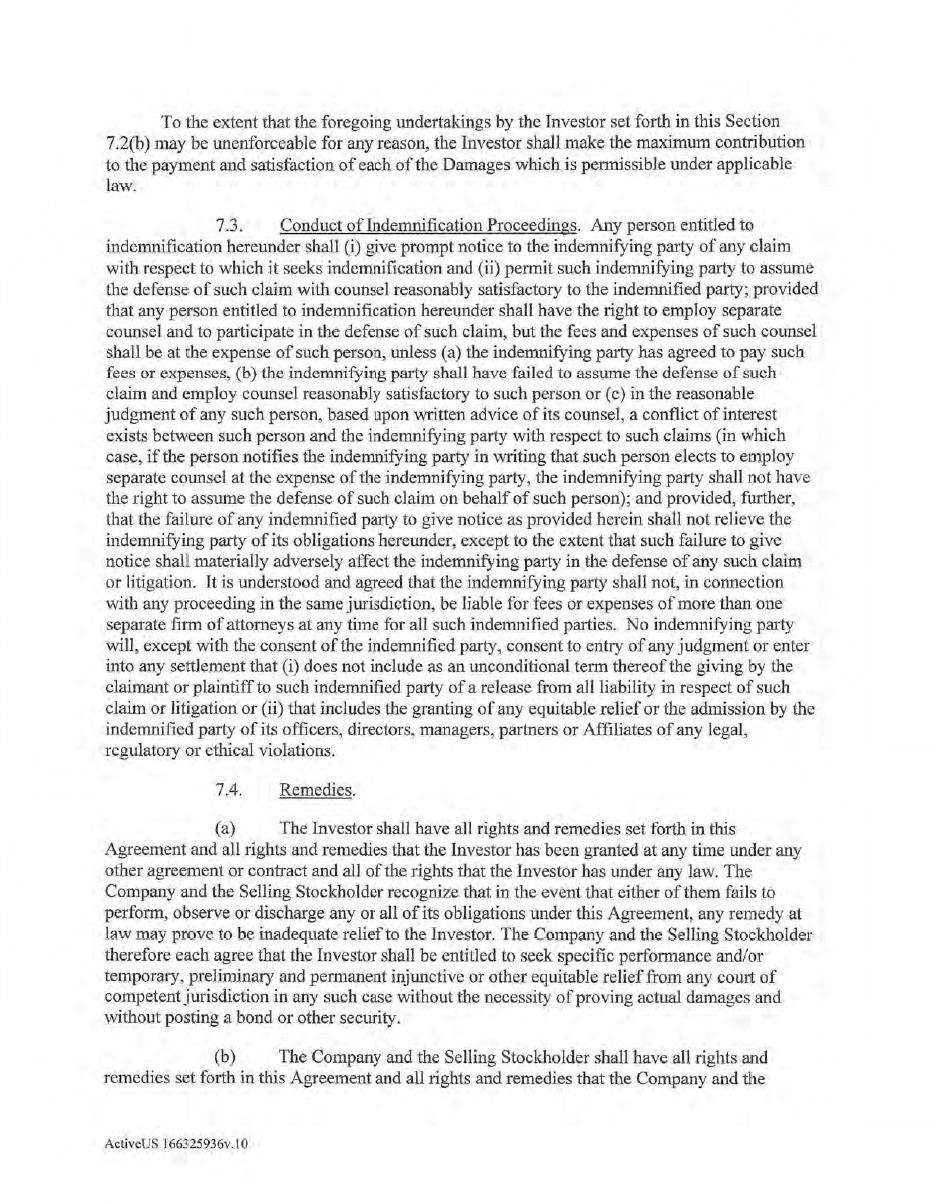 To the extent that the foregoing undertakings by the Investor set forth in this Section 7.2(b) may be unenforceable for any reason, the Investor shall make the maximum contribution to the payment and satisfaction of each of the Damages which is permissible under applicable law.

7.3. Conduct of Indemnification Proceedings. Any person entitled to indemnification hereunder shall (i) give prompt notice to the indemnifying party of any claim with respect to which it seeks indemnification and (ii) permit such indemnifying party to assume the defense of such claim with counsel reasonably satisfactory to the indemnified party; provided that any person entitled to indemnification hereunder shall have the right to employ separate counsel and to participate in the defense of such claim, but the fees and expenses of such counsel shall be at the expense of such person, unless (a) the indemnifying party has agreed to pay such fees or expenses, (b) the indemnifying party shall have failed to assume the defense of such claim and employ counsel reasonably satisfactory to such person or (c) in the reasonable judgment of any such person, based upon written advice of its counsel, a conflict of interest exists between such person and the indemnifying party with respect to such claims (in which case, if the person notifies the indemnifying party in writing that such person elects to employ separate counsel at the expense of the indemnifying party, the indemnifying party shall not have the right to assume the defense of such claim on behalf of such person); and provided, further, that the failure of any indemnified party to give notice as provided herein shall not relieve the indemnifying party of its obligations hereunder, except to the extent that such failure to give notice shall materially adversely affect the indemnifying party in the defense of any such claim or litigation. It is understood and agreed that the indemnifying party shall not, in connection with any proceeding in the same jurisdiction, be liable for fees or expenses of more than one separate firm of attorneys at any time for all such indemnified parties. No indemnifying party will, except with the consent of the indemnified party, consent to entry of any judgment or enter into any settlement that (i) does not include as an unconditional term thereof the giving by the claimant or plaintiff to such indemnified party of a release from all liability in respect of such claim or litigation or (ii) that includes the granting of any equitable relief or the admission by the indemnified party of its officers, directors, managers, partners or Affiliates of any legal, regulatory or ethical violations.

7.4. Remedies.

(a) The Investor shall have all rights and remedies set forth in this Agreement and all rights and remedies that the Investor has been granted at any time under any other agreement or contract and all of the rights that the Investor has under any law. The Company and the Selling Stockholder recognize that in the event that either of them fails to perform, observe or discharge any or all of its obligations under this Agreement, any remedy at law may prove to be inadequate relief to the Investor. The Company and the Selling Stockholder therefore each agree that the Investor shall be entitled to seek specific performance and/or temporary, preliminary and permanent injunctive or other equitable relief from any court of competent jurisdiction in any such case without the necessity of proving actual damages and without posting a bond or other security.

(b) The Company and the Selling Stockholder shall have all rights and remedies set forth in this Agreement and all rights and remedies that the Company and the

ActiveUS 166325936v.10